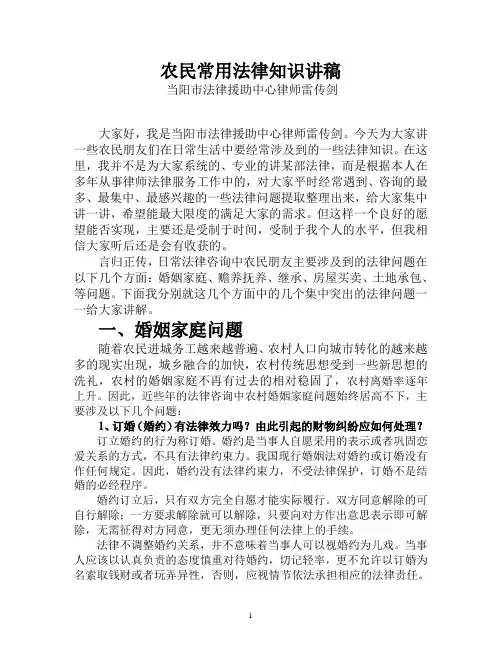 农民常用法律知识讲稿
当阳市法律援助中心律师雷传剑

大家好，我是当阳市法律援助中心律师雷传剑。今天为大家讲一些农民朋友们在日常生活中要经常涉及到的一些法律知识。在这里，我并不是为大家系统的、专业的讲某部法律，而是根据本人在多年从事律师法律服务工作中的，对大家平时经常遇到、咨询的最多、最集中、最感兴趣的一些法律问题提取整理出来，给大家集中讲一讲，希望能最大限度的满足大家的需求。但这样一个良好的愿望能否实现，主要还是受制于时间，受制于我个人的水平，但我相信大家听后还是会有收获的。

言归正传，日常法律咨询中农民朋友主要涉及到的法律问题在以下几个方面：婚姻家庭、赡养抚养、继承、房屋买卖、土地承包、等问题。下面我分别就这几个方面中的几个集中突出的法律问题一一给大家讲解。

一、婚姻家庭问题

随着农民进城务工越来越普遍、农村人口向城市转化的越来越多的现实出现，城乡融合的加快，农村传统思想受到一些新思想的洗礼，农村的婚姻家庭不再有过去的相对稳固了，农村离婚率逐年上升。因此，近些年的法律咨询中农村婚姻家庭问题始终居高不下，主要涉及以下几个问题：

1、订婚（婚约）有法律效力吗？由此引起的财物纠纷应如何处理？

订立婚约的行为称订婚。婚约是当事人自愿采用的表示或者巩固恋爱关系的方式，不具有法律约束力。我国现行婚姻法对婚约或订婚没有作任何规定。因此，婚约没有法律约束力，不受法律保护，订婚不是结婚的必经程序。

婚约订立后，只有双方完全自愿才能实际履行。双方同意解除的可自行解除；一方要求解除就可以解除，只要向对方作出意思表示即可解除，无需征得对方同意，更无须办理任何法律上的手续。

法律不调整婚约关系，并不意味着当事人可以视婚约为儿戏。当事人应该以认真负责的态度慎重对待婚约，切记轻率，更不允许以订婚为名索取钱财或者玩弄异性，否则，应视情节依法承担相应的法律责任。

1